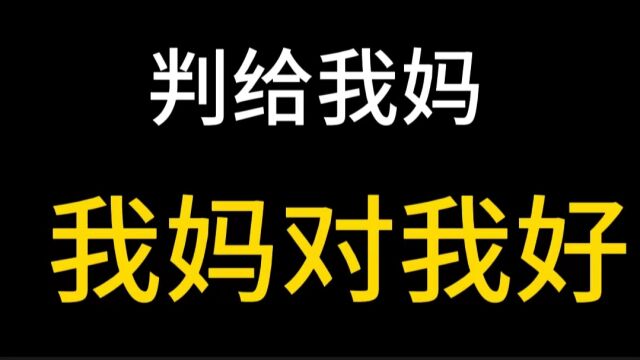 判给我妈

我妈对我好